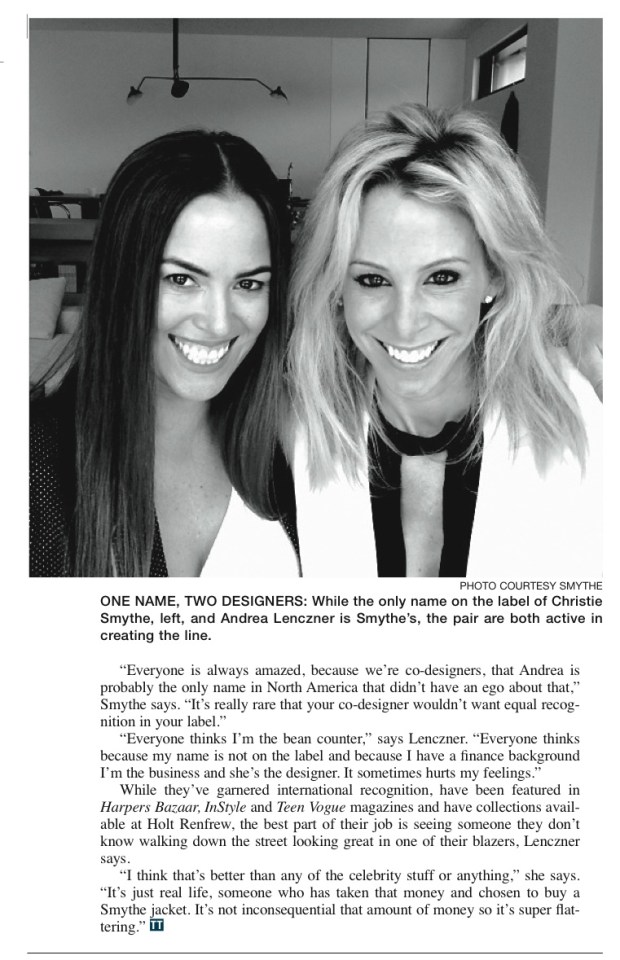 PHOTO COURTESY SMYTHE

ONE NAME, TWO DESIGNERS: While the only name on the label of Christie Smythe, left, and Andrea Lenczner is Smythe's, the pair are both active in creating the line.

"Everyone is always amazed, because we're co-designers, that Andrea is probably the only name in North America that didn't have an ego about that," Smythe says. "It's really rare that your co-designer wouldn't want equal recognition in your label."

"Everyone thinks I'm the bean counter," says Lenczner. "Everyone thinks because my name is not on the label and because I have a finance background I'm the business and she's the designer. It sometimes hurts my feelings."

While they've garnered international recognition, have been featured in Harpers Bazaar, InStyle and Teen Vogue magazines and have collections available at Holt Renfrew, the best part of their job is seeing someone they don't know walking down the street looking great in one of their blazers, Lenczner says.

"I think that's better than any of the celebrity stuff or anything," she says. "It's just real life, someone who has taken that money and chosen to buy a Smythe jacket. It's not inconsequential that amount of money so it's super flattering." TT